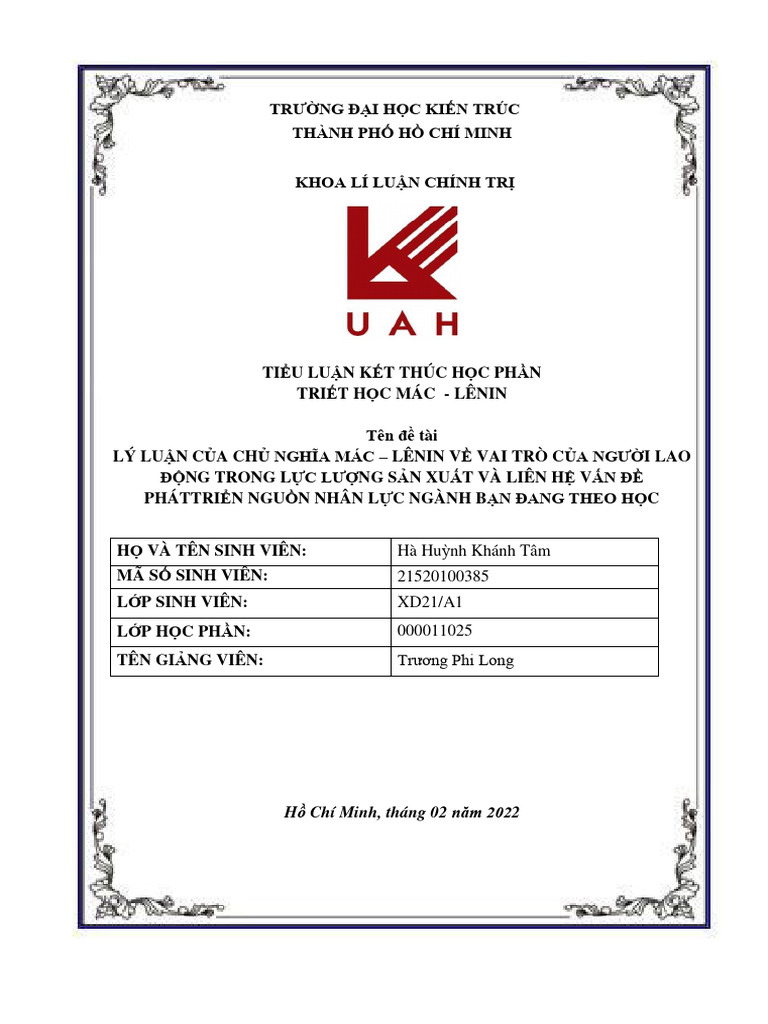 TRƯỜNG ĐẠI HỌC KIẾN TRÚC
THÀNH PHỐ HỒ CHÍ MINH

KHOA LÍ LUẬN CHÍNH TRỊ

UAH

TIỂU LUẬN KẾT THÚC HỌC PHẦN
TRIẾT HỌC MÁC - LÊNIN

Tên đề tài
LÝ LUẬN CỦA CHỦ NGHĨA MÁC – LÊNIN VỀ VAI TRÒ CỦA NGƯỜI LAO ĐỘNG TRONG LỰC LƯỢNG SẢN XUẤT VÀ LIÊN HỆ VẤN ĐỀ PHÁTTRIỂN NGUỒN NHÂN LỰC NGÀNH BẠN ĐANG THEO HỌC

| HỌ VÀ TÊN SINH VIÊN: | Hà Huỳnh Khánh Tâm |
|---|---|
| MÃ SỐ SINH VIÊN: | 21520100385 |
| LỚP SINH VIÊN: | XD21/A1 |
| LỚP HỌC PHẦN: | 000011025 |
| TÊN GIẢNG VIÊN: | Trương Phi Long |

Hồ Chí Minh, tháng 02 năm 2022